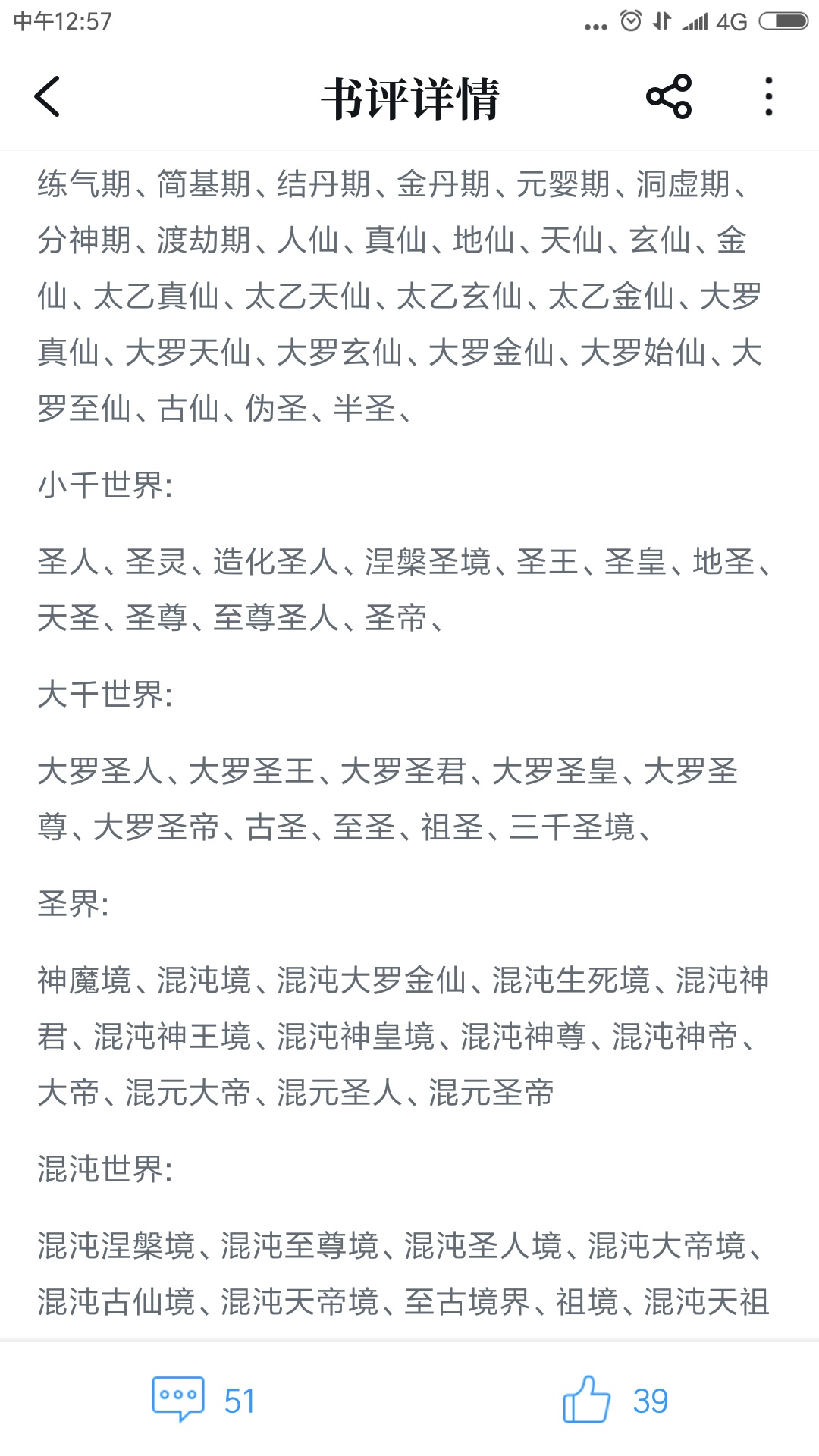 中午12:57 4G

书评详情

练气期、简基期、结丹期、金丹期、元婴期、洞虚期、分神期、渡劫期、人仙、真仙、地仙、天仙、玄仙、金仙、太乙真仙、太乙天仙、太乙玄仙、太乙金仙、大罗真仙、大罗天仙、大罗玄仙、大罗金仙、大罗始仙、大罗至仙、古仙、伪圣、半圣、

小千世界:

圣人、圣灵、造化圣人、涅槃圣境、圣王、圣皇、地圣、天圣、圣尊、至尊圣人、圣帝、

大千世界:

大罗圣人、大罗圣王、大罗圣君、大罗圣皇、大罗圣尊、大罗圣帝、古圣、至圣、祖圣、三千圣境、

圣界:

神魔境、混沌境、混沌大罗金仙、混沌生死境、混沌神君、混沌神王境、混沌神皇境、混沌神尊、混沌神帝、大帝、混元大帝、混元圣人、混元圣帝

混沌世界:

混沌涅槃境、混沌至尊境、混沌圣人境、混沌大帝境、混沌古仙境、混沌天帝境、至古境界、祖境、混沌天祖

51

39